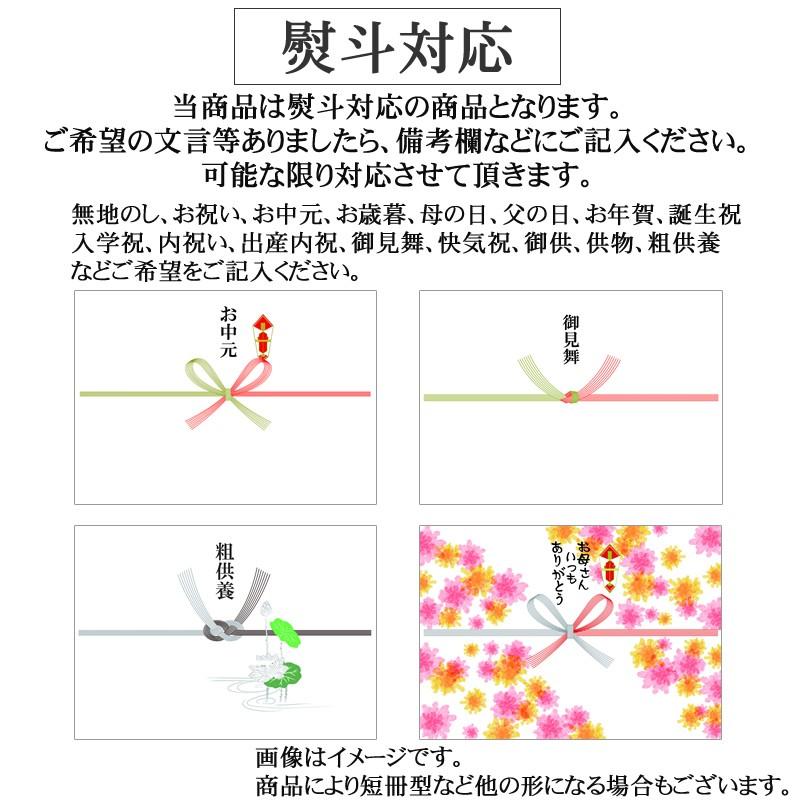 熨斗対応

当商品は熨斗対応の商品となります。
ご希望の文言等ありましたら、備考欄などにご記入ください。
可能な限り対応させて頂きます。

無地のし、お祝い、お中元、お歳暮、母の日、父の日、お年賀、誕生祝
入学祝、内祝い、出産内祝、御見舞、快気祝、御供、供物、粗供養
などご希望をご記入ください。

お中元

御見舞

粗供養

お母さん
いつも
ありがとう

画像はイメージです。
商品により短冊型など他の形になる場合もございます。